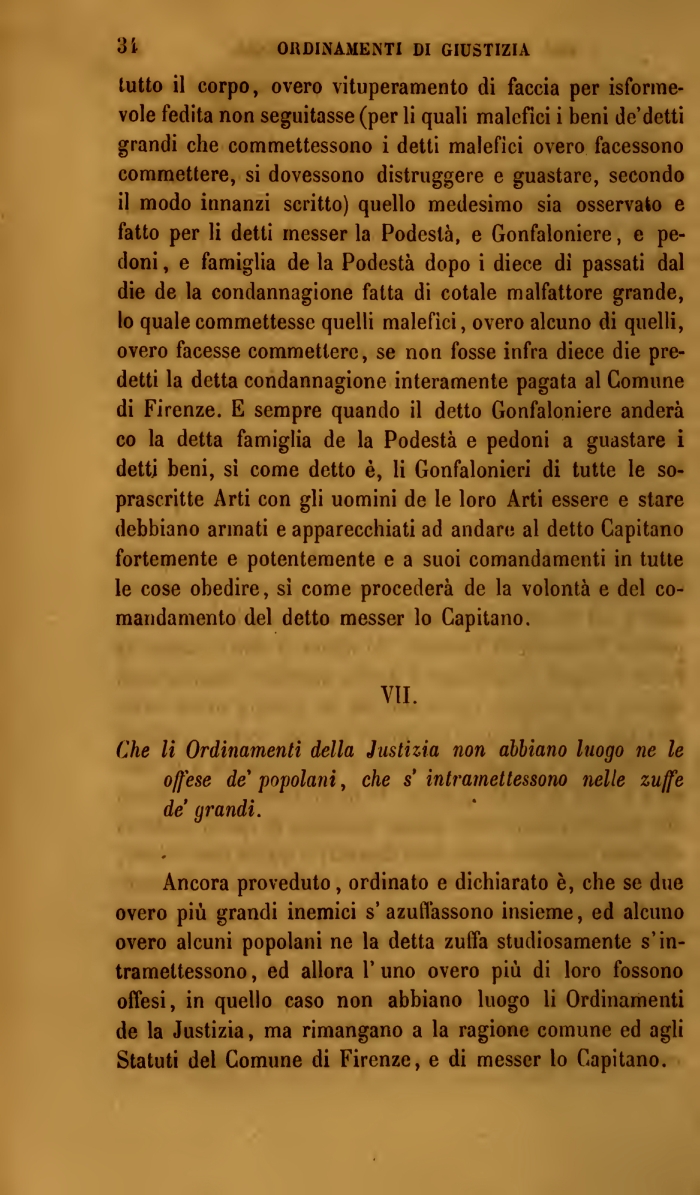 34 ORDINAMENTI DI GIUSTIZIA

tutto il corpo, overo vituperamento di faccia per isformevole fedita non seguitasse (per li quali malefici i beni de'detti grandi che commettessono i detti malefici overo facessono commettere, si dovessono distruggere e guastare, secondo il modo innanzi scritto) quello medesimo sia osservato e fatto per li detti messer la Podestà, e Gonfaloniere, e pedoni, e famiglia de la Podestà dopo i diece dì passati dal die de la condannagione fatta di cotale malfattore grande, lo quale commettesse quelli malefici, overo alcuno di quelli, overo facesse commettere, se non fosse infra diece die predetti la detta condannagione interamente pagata al Comune di Firenze. E sempre quando il detto Gonfaloniere anderà co la detta famiglia de la Podestà e pedoni a guastare i detti beni, sì come detto è, li Gonfalonieri di tutte le soprascritte Arti con gli uomini de le loro Arti essere e stare debbiano armati e apparecchiati ad andare al detto Capitano fortemente e potentemente e a suoi comandamenti in tutte le cose obedire, sì come procederà de la volontà e del comandamento del detto messer lo Capitano.

VII.

Che li Ordinamenti della Justizia non abbiano luogo ne le offese de' popolani, che s' intramettessono nelle zuffe de' grandi.

Ancora proveduto, ordinato e dichiarato è, che se due overo più grandi inemici s' azuffassono insieme, ed alcuno overo alcuni popolani ne la detta zuffa studiosamente s'intramettessono, ed allora l' uno overo più di loro fossono offesi, in quello caso non abbiano luogo li Ordinamenti de la Justizia, ma rimangano a la ragione comune ed agli Statuti del Comune di Firenze, e di messer lo Capitano.